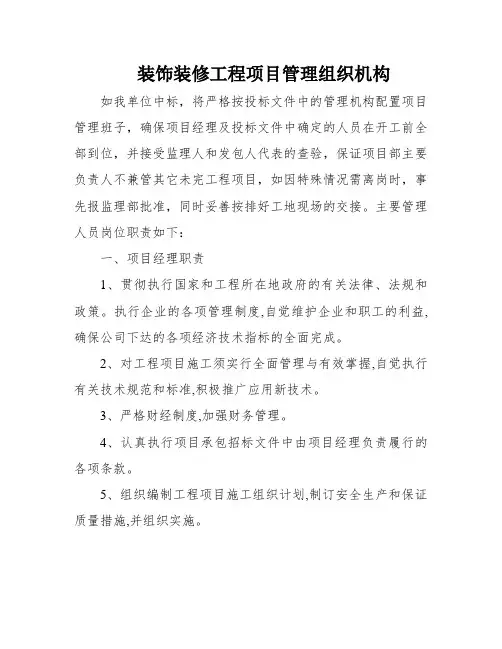 装饰装修工程项目管理组织机构

如我单位中标，将严格按投标文件中的管理机构配置项目管理班子，确保项目经理及投标文件中确定的人员在开工前全部到位，并接受监理人和发包人代表的查验，保证项目部主要负责人不兼管其它未完工程项目，如因特殊情况需离岗时，事先报监理部批准，同时妥善按排好工地现场的交接。主要管理人员岗位职责如下：

一、项目经理职责

1、贯彻执行国家和工程所在地政府的有关法律、法规和政策。执行企业的各项管理制度,自觉维护企业和职工的利益,确保公司下达的各项经济技术指标的全面完成。

2、对工程项目施工须实行全面管理与有效掌握,自觉执行有关技术规范和标准,积极推广应用新技术。

3、严格财经制度,加强财务管理。

4、认真执行项目承包招标文件中由项目经理负责履行的各项条款。

5、组织编制工程项目施工组织计划,制订安全生产和保证质量措施,并组织实施。